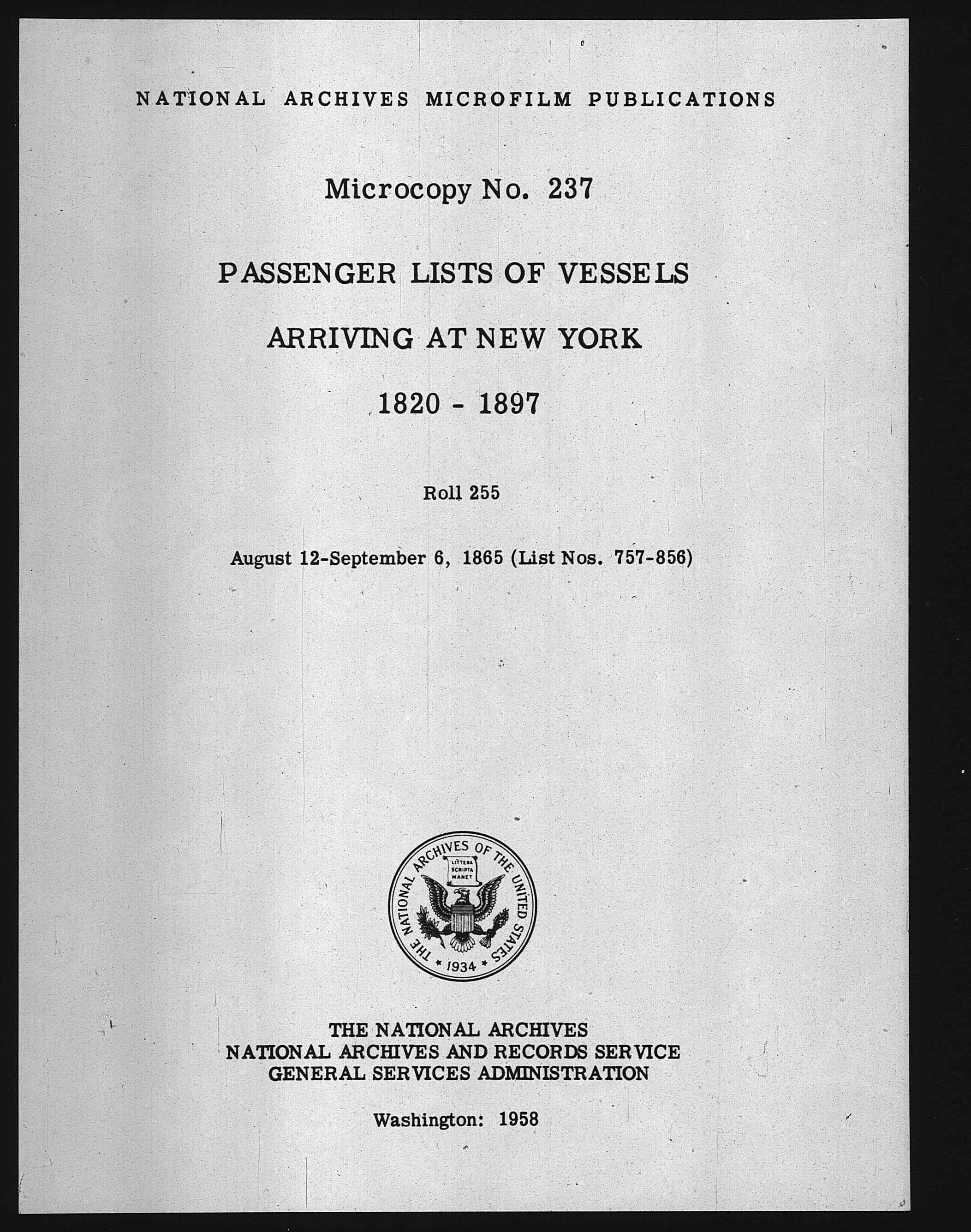 NATIONAL ARCHIVES MICROFILM PUBLICATIONS

Microcopy No. 237

PASSENGER LISTS OF VESSELS

ARRIVING AT NEW YORK

1820 - 1897

Roll 255

August 12-September 6, 1865 (List Nos. 757-856)

THE NATIONAL ARCHIVES OF THE UNITED STATES
LITTERA SCRIPTA MANET
1934

THE NATIONAL ARCHIVES
NATIONAL ARCHIVES AND RECORDS SERVICE
GENERAL SERVICES ADMINISTRATION

Washington: 1958